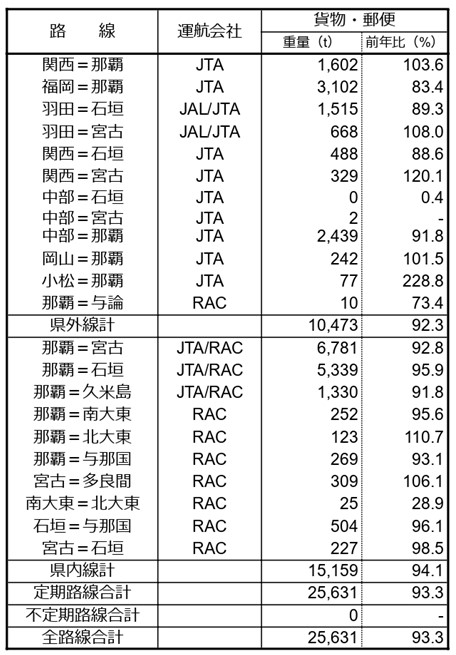 | 路　線 | 運航会社 | 貨物・郵便 重量（t） | 貨物・郵便 前年比（%） |
|---|---|---|---|
| 関西＝那覇 | JTA | 1,602 | 103.6 |
| 福岡＝那覇 | JTA | 3,102 | 83.4 |
| 羽田＝石垣 | JAL/JTA | 1,515 | 89.3 |
| 羽田＝宮古 | JAL/JTA | 668 | 108.0 |
| 関西＝石垣 | JTA | 488 | 88.6 |
| 関西＝宮古 | JTA | 329 | 120.1 |
| 中部＝石垣 | JTA | 0 | 0.4 |
| 中部＝宮古 | JTA | 2 | - |
| 中部＝那覇 | JTA | 2,439 | 91.8 |
| 岡山＝那覇 | JTA | 242 | 101.5 |
| 小松＝那覇 | JTA | 77 | 228.8 |
| 那覇＝与論 | RAC | 10 | 73.4 |
| 県外線計 | | 10,473 | 92.3 |
| 那覇＝宮古 | JTA/RAC | 6,781 | 92.8 |
| 那覇＝石垣 | JTA/RAC | 5,339 | 95.9 |
| 那覇＝久米島 | JTA/RAC | 1,330 | 91.8 |
| 那覇＝南大東 | RAC | 252 | 95.6 |
| 那覇＝北大東 | RAC | 123 | 110.7 |
| 那覇＝与那国 | RAC | 269 | 93.1 |
| 宮古＝多良間 | RAC | 309 | 106.1 |
| 南大東＝北大東 | RAC | 25 | 28.9 |
| 石垣＝与那国 | RAC | 504 | 96.1 |
| 宮古＝石垣 | RAC | 227 | 98.5 |
| 県内線計 | | 15,159 | 94.1 |
| 定期路線合計 | | 25,631 | 93.3 |
| 不定期路線合計 | | 0 | - |
| 全路線合計 | | 25,631 | 93.3 |